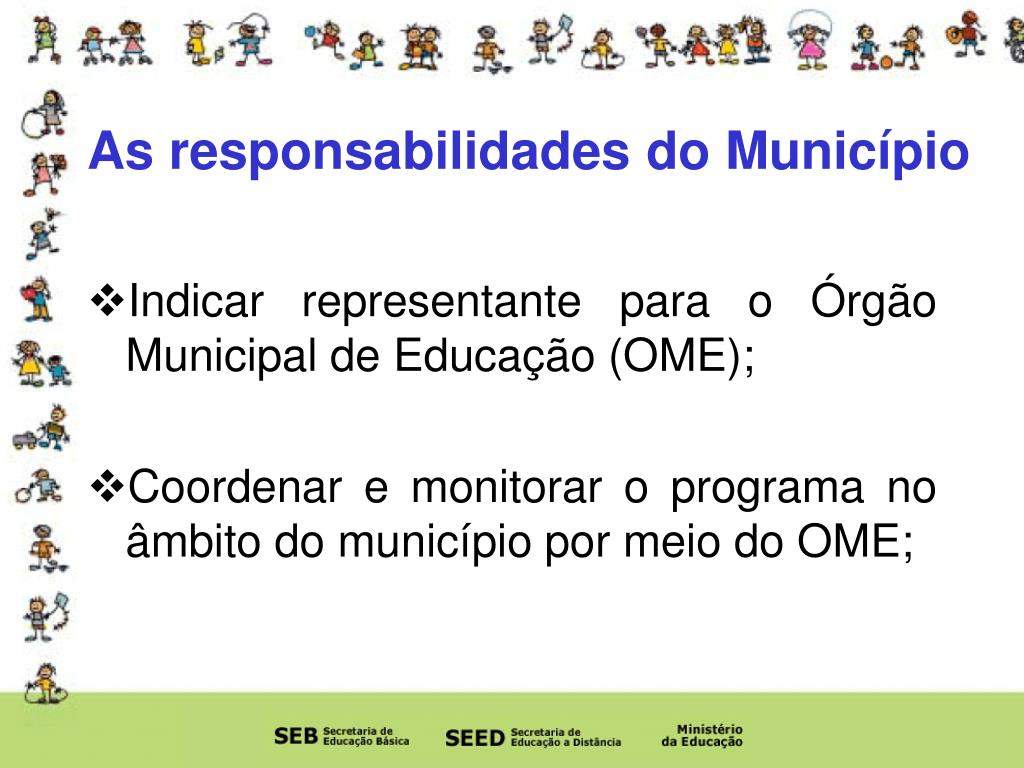 As responsabilidades do Município

❖Indicar representante para o Órgão Municipal de Educação (OME);

❖Coordenar e monitorar o programa no âmbito do município por meio do OME;

SEB Secretaria de Educação Básica SEED Secretaria de Educação a Distância Ministério da Educação